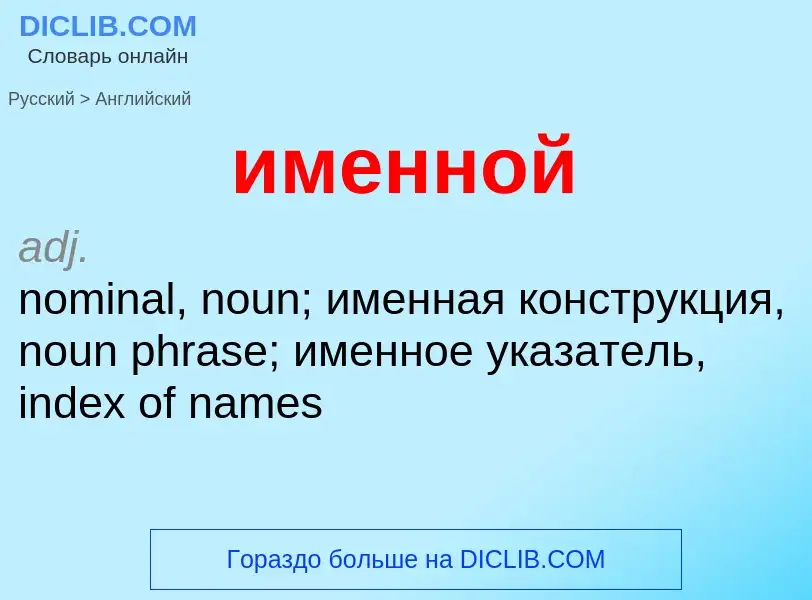 DICLIB.COM
Словарь онлайн

Русский > Английский

именной

adj.
nominal, noun; именная конструкция, noun phrase; именное указатель, index of names

Гораздо больше на DICLIB.COM